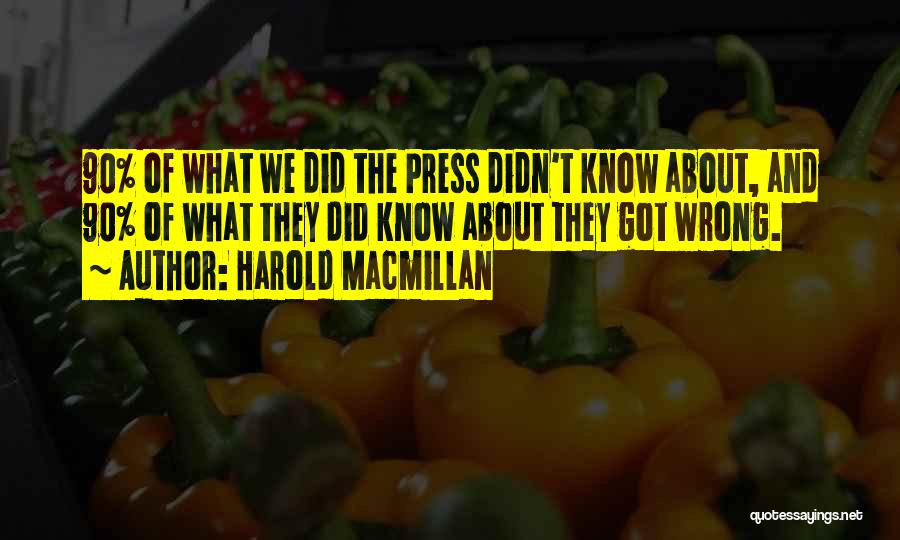 90% OF WHAT WE DID THE PRESS DIDN'T KNOW ABOUT, AND 90% OF WHAT THEY DID KNOW ABOUT THEY GOT WRONG.
~ AUTHOR: HAROLD MACMILLAN

quotessayings.net